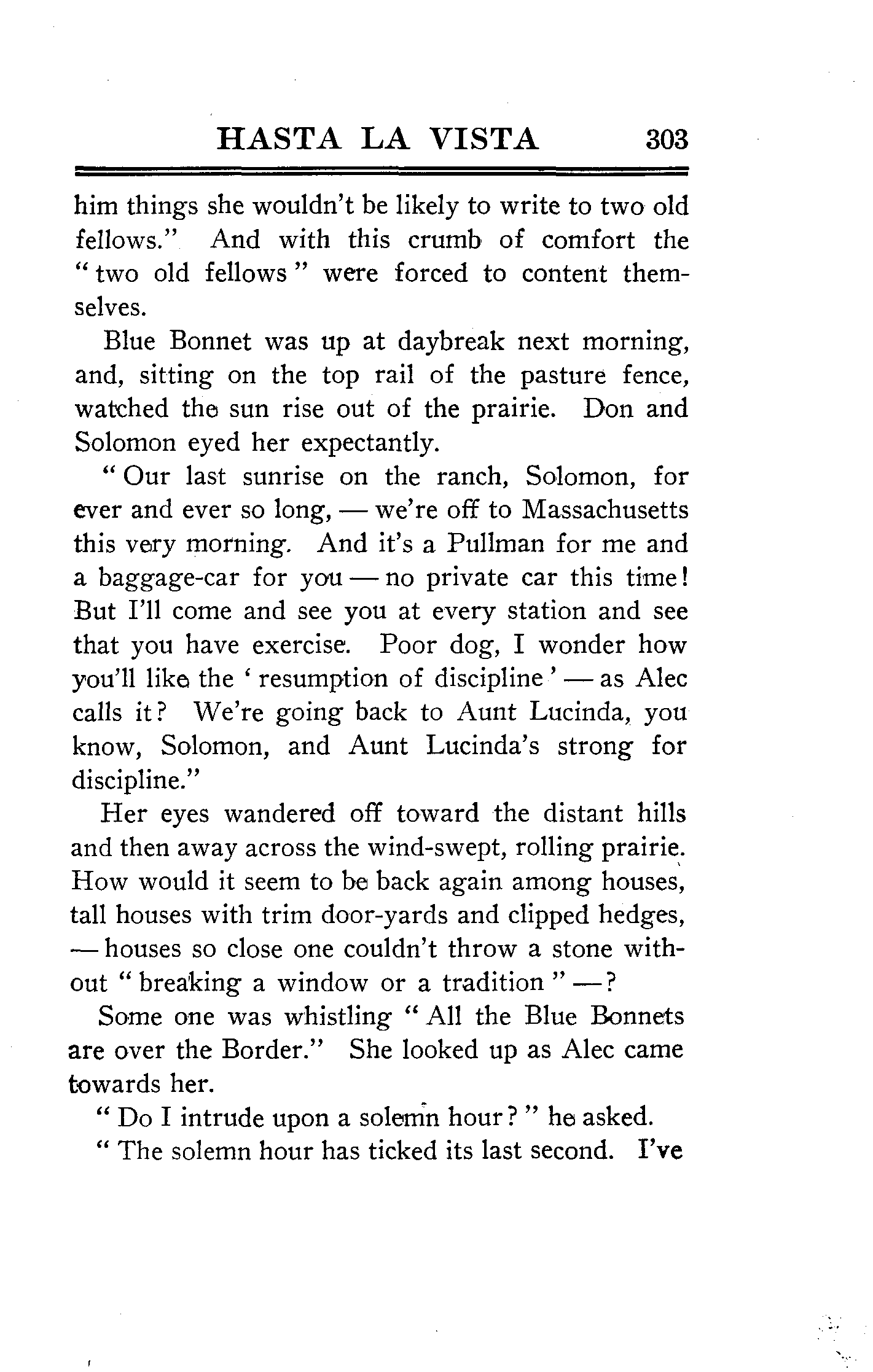 HASTA LA VISTA 303

him things she wouldn't be likely to write to two old fellows." And with this crumb of comfort the "two old fellows" were forced to content themselves.

Blue Bonnet was up at daybreak next morning, and, sitting on the top rail of the pasture fence, watched the sun rise out of the prairie. Don and Solomon eyed her expectantly.

"Our last sunrise on the ranch, Solomon, for ever and ever so long, — we're off to Massachusetts this very morning. And it's a Pullman for me and a baggage-car for you — no private car this time! But I'll come and see you at every station and see that you have exercise. Poor dog, I wonder how you'll like the 'resumption of discipline' — as Alec calls it? We're going back to Aunt Lucinda, you know, Solomon, and Aunt Lucinda's strong for discipline."

Her eyes wandered off toward the distant hills and then away across the wind-swept, rolling prairie. How would it seem to be back again among houses, tall houses with trim door-yards and clipped hedges, — houses so close one couldn't throw a stone without "breaking a window or a tradition" —?

Some one was whistling "All the Blue Bonnets are over the Border." She looked up as Alec came towards her.

"Do I intrude upon a solemn hour?" he asked.

"The solemn hour has ticked its last second. I've